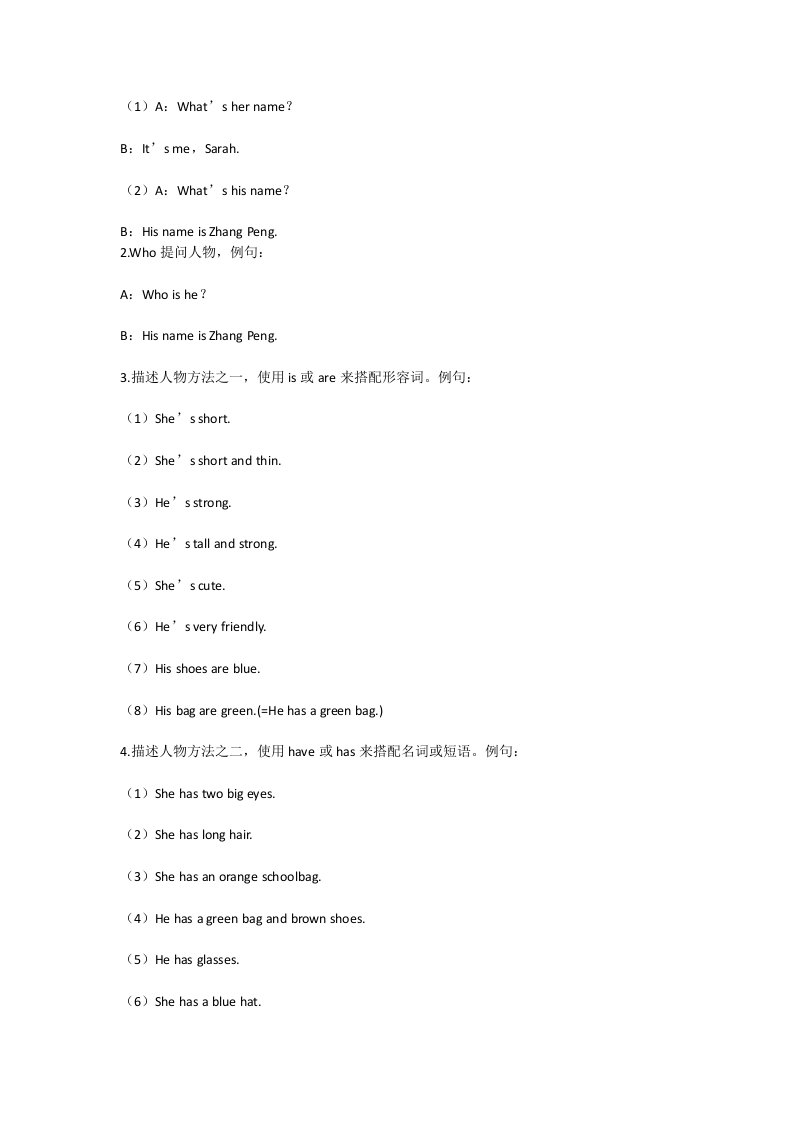 （1）A：What’s her name？

B：It’s me，Sarah.

（2）A：What’s his name？

B：His name is Zhang Peng.
2.Who 提问人物，例句：

A：Who is he？

B：His name is Zhang Peng.

3.描述人物方法之一，使用 is 或 are 来搭配形容词。例句：

（1）She’s short.

（2）She’s short and thin.

（3）He’s strong.

（4）He’s tall and strong.

（5）She’s cute.

（6）He’s very friendly.

（7）His shoes are blue.

（8）His bag are green.(=He has a green bag.)

4.描述人物方法之二，使用 have 或 has 来搭配名词或短语。例句：

（1）She has two big eyes.

（2）She has long hair.

（3）She has an orange schoolbag.

（4）He has a green bag and brown shoes.

（5）He has glasses.

（6）She has a blue hat.